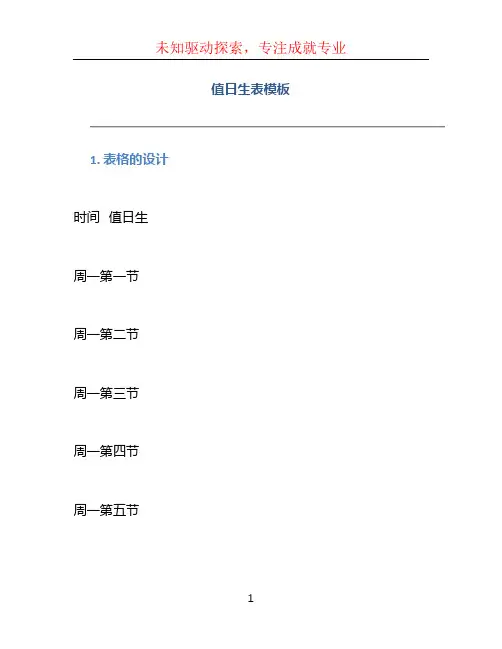 未知驱动探索，专注成就专业

值日生表模板

1. 表格的设计

时间 值日生

周一第一节

周一第二节

周一第三节

周一第四节

周一第五节

1